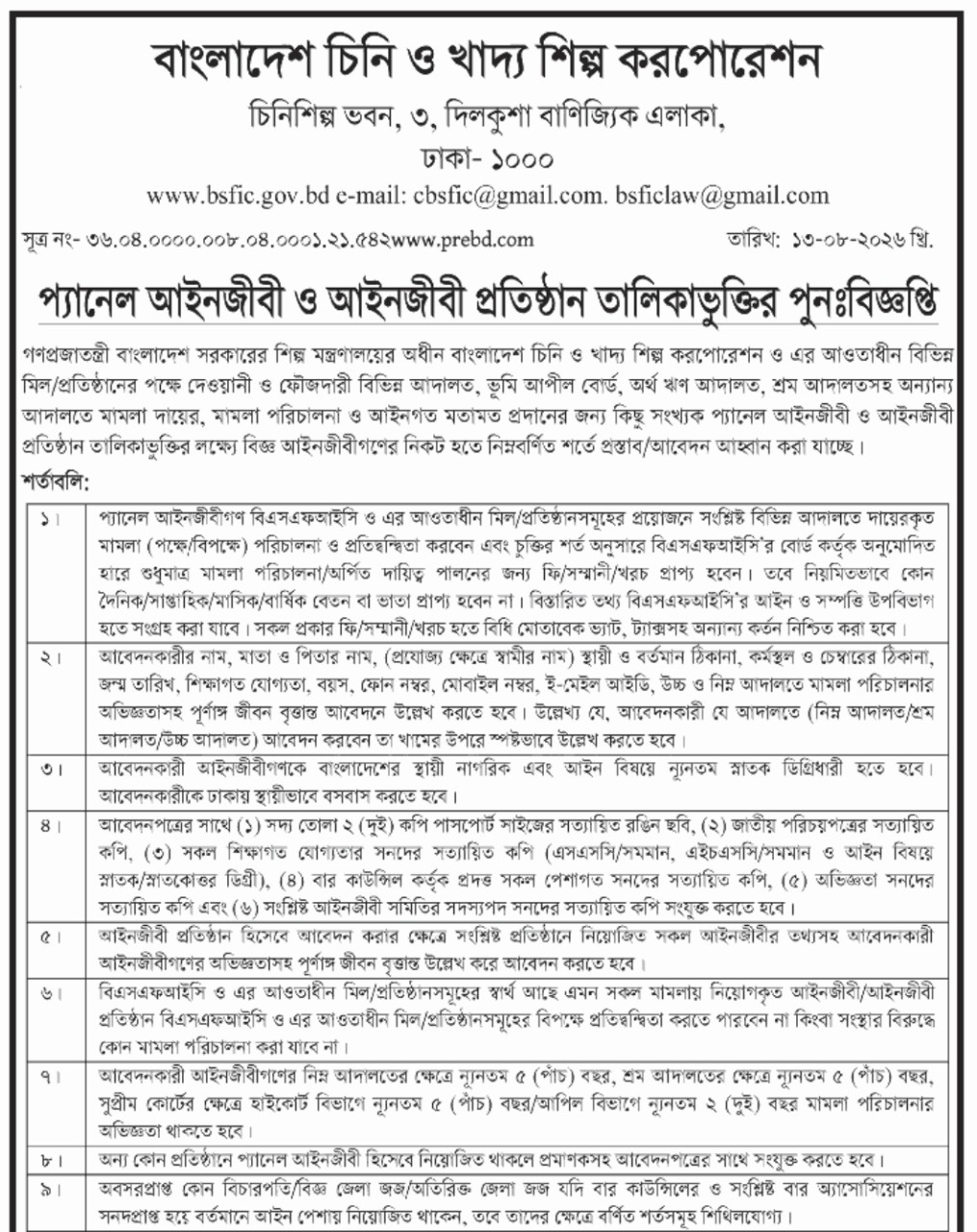 বাংলাদেশ চিনি ও খাদ্য শিল্প করপোরেশন

চিনিশিল্প ভবন, ৩, দিলকুশা বাণিজ্যিক এলাকা,

ঢাকা- ১০০০

www.bsfic.gov.bd e-mail: cbsfic@gmail.com. bsficlaw@gmail.com

সূত্র নং- ৩৬.০৪.০০০০.০০৮.০৪.০০০১.২১.৫৪২www.prebd.com

তারিখ: ১৩-০৮-২০২৬ খ্রি.

প্যানেল আইনজীবী ও আইনজীবী প্রতিষ্ঠান তালিকাভুক্তির পুনঃবিজ্ঞপ্তি

গণপ্রজাতন্ত্রী বাংলাদেশ সরকারের শিল্প মন্ত্রণালয়ের অধীন বাংলাদেশ চিনি ও খাদ্য শিল্প করপোরেশন ও এর আওতাধীন বিভিন্ন মিল/প্রতিষ্ঠানের পক্ষে দেওয়ানী ও ফৌজদারী বিভিন্ন আদালত, ভূমি আপীল বোর্ড, অর্থ ঋণ আদালত, শ্রম আদালতসহ অন্যান্য আদালতে মামলা দায়ের, মামলা পরিচালনা ও আইনগত মতামত প্রদানের জন্য কিছু সংখ্যক প্যানেল আইনজীবী ও আইনজীবী প্রতিষ্ঠান তালিকাভুক্তির লক্ষ্যে বিজ্ঞ আইনজীবীগণের নিকট হতে নিম্নবর্ণিত শর্তে প্রস্তাব/আবেদন আহ্বান করা যাচ্ছে।

শর্তাবলি:

| ১। | প্যানেল আইনজীবীগণ বিএসএফআইসি ও এর আওতাধীন মিল/প্রতিষ্ঠানসমূহের প্রয়োজনে সংশ্লিষ্ট বিভিন্ন আদালতে দায়েরকৃত মামলা (পক্ষে/বিপক্ষে) পরিচালনা ও প্রতিদ্বন্দ্বিতা করবেন এবং চুক্তির শর্ত অনুসারে বিএসএফআইসি'র বোর্ড কর্তৃক অনুমোদিত হারে শুধুমাত্র মামলা পরিচালনা/অর্পিত দায়িত্ব পালনের জন্য ফি/সম্মানী/খরচ প্রাপ্য হবেন। তবে নিয়মিতভাবে কোন দৈনিক/সাপ্তাহিক/মাসিক/বার্ষিক বেতন বা ভাতা প্রাপ্য হবেন না। বিস্তারিত তথ্য বিএসএফআইসি'র আইন ও সম্পত্তি উপবিভাগ হতে সংগ্রহ করা যাবে। সকল প্রকার ফি/সম্মানী/খরচ হতে বিধি মোতাবেক ভ্যাট, ট্যাক্সসহ অন্যান্য কর্তন নিশ্চিত করা হবে। |
|---|---|
| ২। | আবেদনকারীর নাম, মাতা ও পিতার নাম, (প্রযোজ্য ক্ষেত্রে স্বামীর নাম) স্থায়ী ও বর্তমান ঠিকানা, কর্মস্থল ও চেম্বারের ঠিকানা, জন্ম তারিখ, শিক্ষাগত যোগ্যতা, বয়স, ফোন নম্বর, মোবাইল নম্বর, ই-মেইল আইডি, উচ্চ ও নিম্ন আদালতে মামলা পরিচালনার অভিজ্ঞতাসহ পূর্ণাঙ্গ জীবন বৃত্তান্ত আবেদনে উল্লেখ করতে হবে। উল্লেখ্য যে, আবেদনকারী যে আদালতে (নিম্ন আদালত/শ্রম আদালত/উচ্চ আদালত) আবেদন করবেন তা খামের উপরে স্পষ্টভাবে উল্লেখ করতে হবে। |
| ৩। | আবেদনকারী আইনজীবীগণকে বাংলাদেশের স্থায়ী নাগরিক এবং আইন বিষয়ে ন্যূনতম স্নাতক ডিগ্রিধারী হতে হবে। আবেদনকারীকে ঢাকায় স্থায়ীভাবে বসবাস করতে হবে। |
| ৪। | আবেদনপত্রের সাথে (১) সদ্য তোলা ২ (দুই) কপি পাসপোর্ট সাইজের সত্যায়িত রঙিন ছবি, (২) জাতীয় পরিচয়পত্রের সত্যায়িত কপি, (৩) সকল শিক্ষাগত যোগ্যতার সনদের সত্যায়িত কপি (এসএসসি/সমমান, এইচএসসি/সমমান ও আইন বিষয়ে স্নাতক/স্নাতকোত্তর ডিগ্রী), (৪) বার কাউন্সিল কর্তৃক প্রদত্ত সকল পেশাগত সনদের সত্যায়িত কপি, (৫) অভিজ্ঞতা সনদের সত্যায়িত কপি এবং (৬) সংশ্লিষ্ট আইনজীবী সমিতির সদস্যপদ সনদের সত্যায়িত কপি সংযুক্ত করতে হবে। |
| ৫। | আইনজীবী প্রতিষ্ঠান হিসেবে আবেদন করার ক্ষেত্রে সংশ্লিষ্ট প্রতিষ্ঠানে নিয়োজিত সকল আইনজীবীর তথ্যসহ আবেদনকারী আইনজীবীগণের অভিজ্ঞতাসহ পূর্ণাঙ্গ জীবন বৃত্তান্ত উল্লেখ করে আবেদন করতে হবে। |
| ৬। | বিএসএফআইসি ও এর আওতাধীন মিল/প্রতিষ্ঠানসমূহের স্বার্থ আছে এমন সকল মামলায় নিয়োগকৃত আইনজীবী/আইনজীবী প্রতিষ্ঠান বিএসএফআইসি ও এর আওতাধীন মিল/প্রতিষ্ঠানসমূহের বিপক্ষে প্রতিদ্বন্দ্বিতা করতে পারবেন না কিংবা সংস্থার বিরুদ্ধে কোন মামলা পরিচালনা করা যাবে না। |
| ৭। | আবেদনকারী আইনজীবীগণের নিম্ন আদালতের ক্ষেত্রে ন্যূনতম ৫ (পাঁচ) বছর, শ্রম আদালতের ক্ষেত্রে ন্যূনতম ৫ (পাঁচ) বছর, সুপ্রীম কোর্টের ক্ষেত্রে হাইকোর্ট বিভাগে ন্যূনতম ৫ (পাঁচ) বছর/আপিল বিভাগে ন্যূনতম ২ (দুই) বছর মামলা পরিচালনার অভিজ্ঞতা থাকতে হবে। |
| ৮। | অন্য কোন প্রতিষ্ঠানে প্যানেল আইনজীবী হিসেবে নিয়োজিত থাকলে প্রমাণকসহ আবেদনপত্রের সাথে সংযুক্ত করতে হবে। |
| ৯। | অবসরপ্রাপ্ত কোন বিচারপতি/বিজ্ঞ জেলা জজ/অতিরিক্ত জেলা জজ যদি বার কাউন্সিলের ও সংশ্লিষ্ট বার অ্যাসোসিয়েশনের সনদপ্রাপ্ত হয়ে বর্তমানে আইন পেশায় নিয়োজিত থাকেন, তবে তাদের ক্ষেত্রে বর্ণিত শর্তসমূহ শিথিলযোগ্য। |